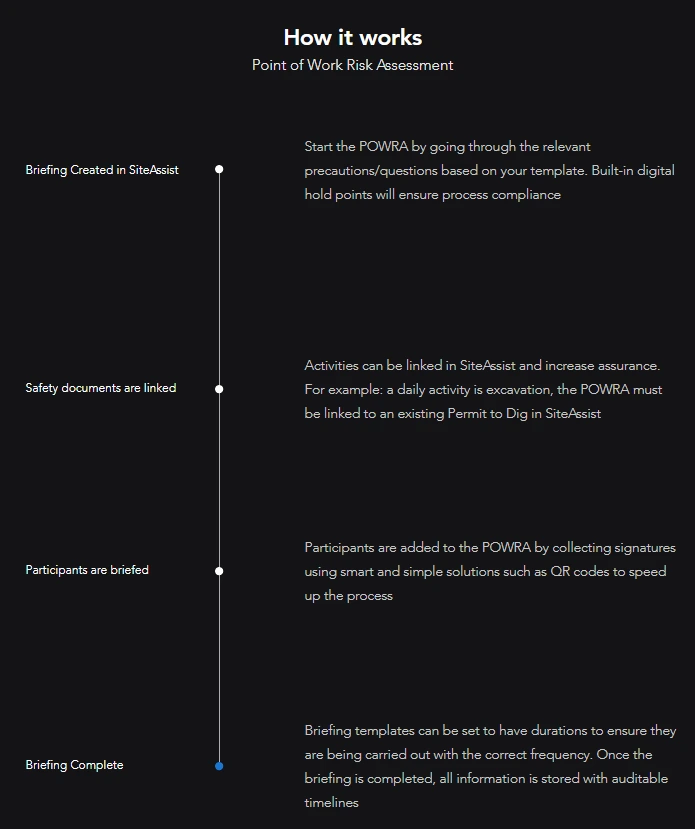 How it works

Point of Work Risk Assessment

Briefing Created in SiteAssist

Start the POWRA by going through the relevant precautions/questions based on your template. Built-in digital hold points will ensure process compliance

Safety documents are linked

Activities can be linked in SiteAssist and increase assurance. For example: a daily activity is excavation, the POWRA must be linked to an existing Permit to Dig in SiteAssist

Participants are briefed

Participants are added to the POWRA by collecting signatures using smart and simple solutions such as QR codes to speed up the process

Briefing Complete

Briefing templates can be set to have durations to ensure they are being carried out with the correct frequency. Once the briefing is completed, all information is stored with auditable timelines